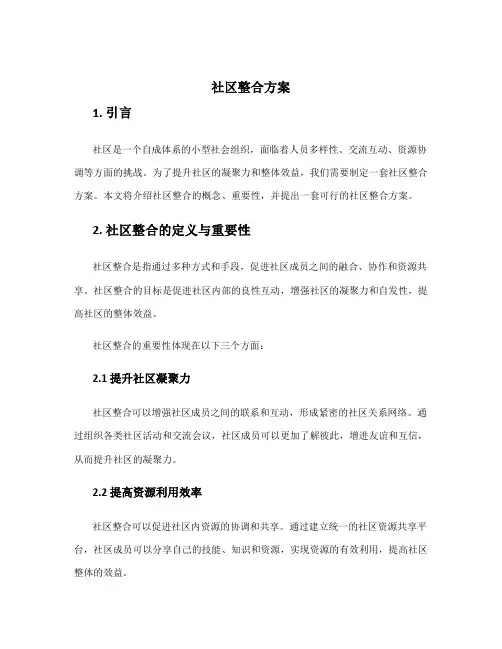 社区整合方案

1. 引言

社区是一个自成体系的小型社会组织，面临着人员多样性、交流互动、资源协调等方面的挑战。为了提升社区的凝聚力和整体效益，我们需要制定一套社区整合方案。本文将介绍社区整合的概念、重要性，并提出一套可行的社区整合方案。

2. 社区整合的定义与重要性

社区整合是指通过多种方式和手段，促进社区成员之间的融合、协作和资源共享。社区整合的目标是促进社区内部的良性互动，增强社区的凝聚力和自发性，提高社区的整体效益。

社区整合的重要性体现在以下三个方面：

2.1 提升社区凝聚力

社区整合可以增强社区成员之间的联系和互动，形成紧密的社区关系网络。通过组织各类社区活动和交流会议，社区成员可以更加了解彼此，增进友谊和互信，从而提升社区的凝聚力。

2.2 提高资源利用效率

社区整合可以促进社区内资源的协调和共享。通过建立统一的社区资源共享平台，社区成员可以分享自己的技能、知识和资源，实现资源的有效利用，提高社区整体的效益。